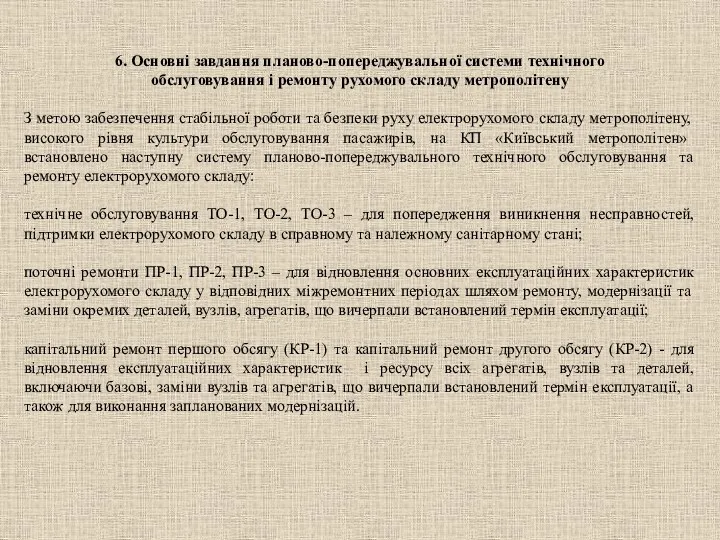 6. Основні завдання планово-попереджувальної системи технічного обслуговування і ремонту рухомого складу метрополітену

З метою забезпечення стабільної роботи та безпеки руху електрорухомого складу метрополітену, високого рівня культури обслуговування пасажирів, на КП «Київський метрополітен» встановлено наступну систему планово-попереджувального технічного обслуговування та ремонту електрорухомого складу:

технічне обслуговування ТО-1, ТО-2, ТО-3 – для попередження виникнення несправностей, підтримки електрорухомого складу в справному та належному санітарному стані;

поточні ремонти ПР-1, ПР-2, ПР-3 – для відновлення основних експлуатаційних характеристик електрорухомого складу у відповідних міжремонтних періодах шляхом ремонту, модернізації та заміни окремих деталей, вузлів, агрегатів, що вичерпали встановлений термін експлуатації;

капітальний ремонт першого обсягу (КР-1) та капітальний ремонт другого обсягу (КР-2) - для відновлення експлуатаційних характеристик і ресурсу всіх агрегатів, вузлів та деталей, включаючи базові, заміни вузлів та агрегатів, що вичерпали встановлений термін експлуатації, а також для виконання запланованих модернізацій.